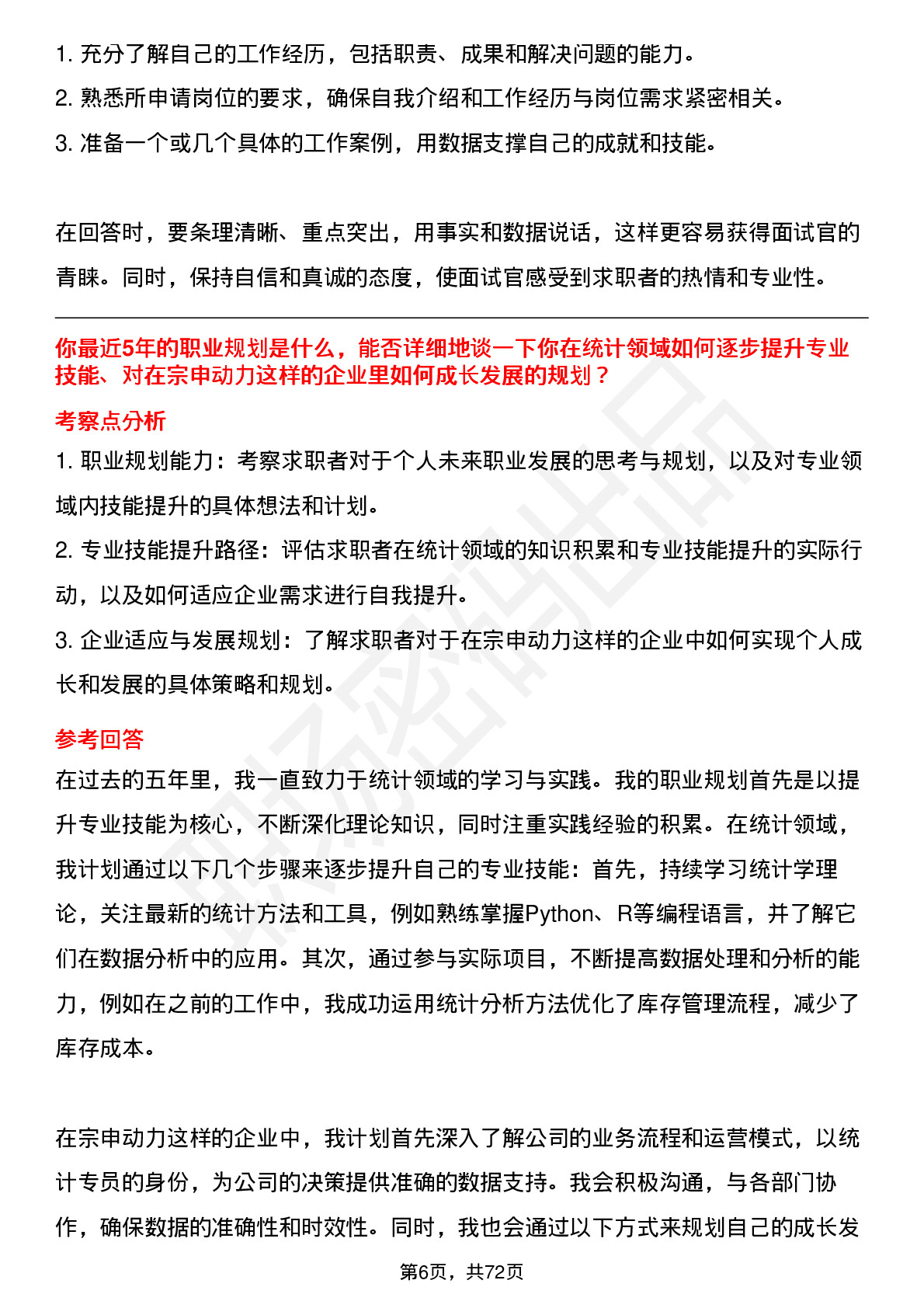 1. 充分了解自己的工作经历，包括职责、成果和解决问题的能力。
2. 熟悉所申请岗位的要求，确保自我介绍和工作经历与岗位需求紧密相关。
3. 准备一个或几个具体的工作案例，用数据支撑自己的成就和技能。

在回答时，要条理清晰、重点突出，用事实和数据说话，这样更容易获得面试官的青睐。同时，保持自信和真诚的态度，使面试官感受到求职者的热情和专业性。

你最近5年的职业规划是什么，能否详细地谈一下你在统计领域如何逐步提升专业技能、对在宗申动力这样的企业里如何成长发展的规划？

考察点分析

1. 职业规划能力：考察求职者对于个人未来职业发展的思考与规划，以及对专业领域内技能提升的具体想法和计划。
2. 专业技能提升路径：评估求职者在统计领域的知识积累和专业技能提升的实际行动，以及如何适应企业需求进行自我提升。
3. 企业适应与发展规划：了解求职者对于在宗申动力这样的企业中如何实现个人成长和发展的具体策略和规划。

参考回答

在过去的五年里，我一直致力于统计领域的学习与实践。我的职业规划首先是以提升专业技能为核心，不断深化理论知识，同时注重实践经验的积累。在统计领域，我计划通过以下几个步骤来逐步提升自己的专业技能：首先，持续学习统计学理论，关注最新的统计方法和工具，例如熟练掌握Python、R等编程语言，并了解它们在数据分析中的应用。其次，通过参与实际项目，不断提高数据处理和分析的能力，例如在之前的工作中，我成功运用统计分析方法优化了库存管理流程，减少了库存成本。

在宗申动力这样的企业中，我计划首先深入了解公司的业务流程和运营模式，以统计专员的身份，为公司的决策提供准确的数据支持。我会积极沟通，与各部门协作，确保数据的准确性和时效性。同时，我也会通过以下方式来规划自己的成长发

第6页，共72页